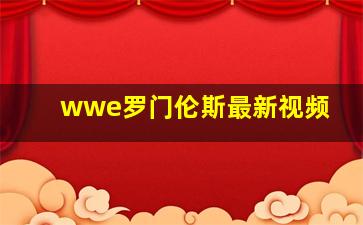 wwe罗门伦斯最新视频